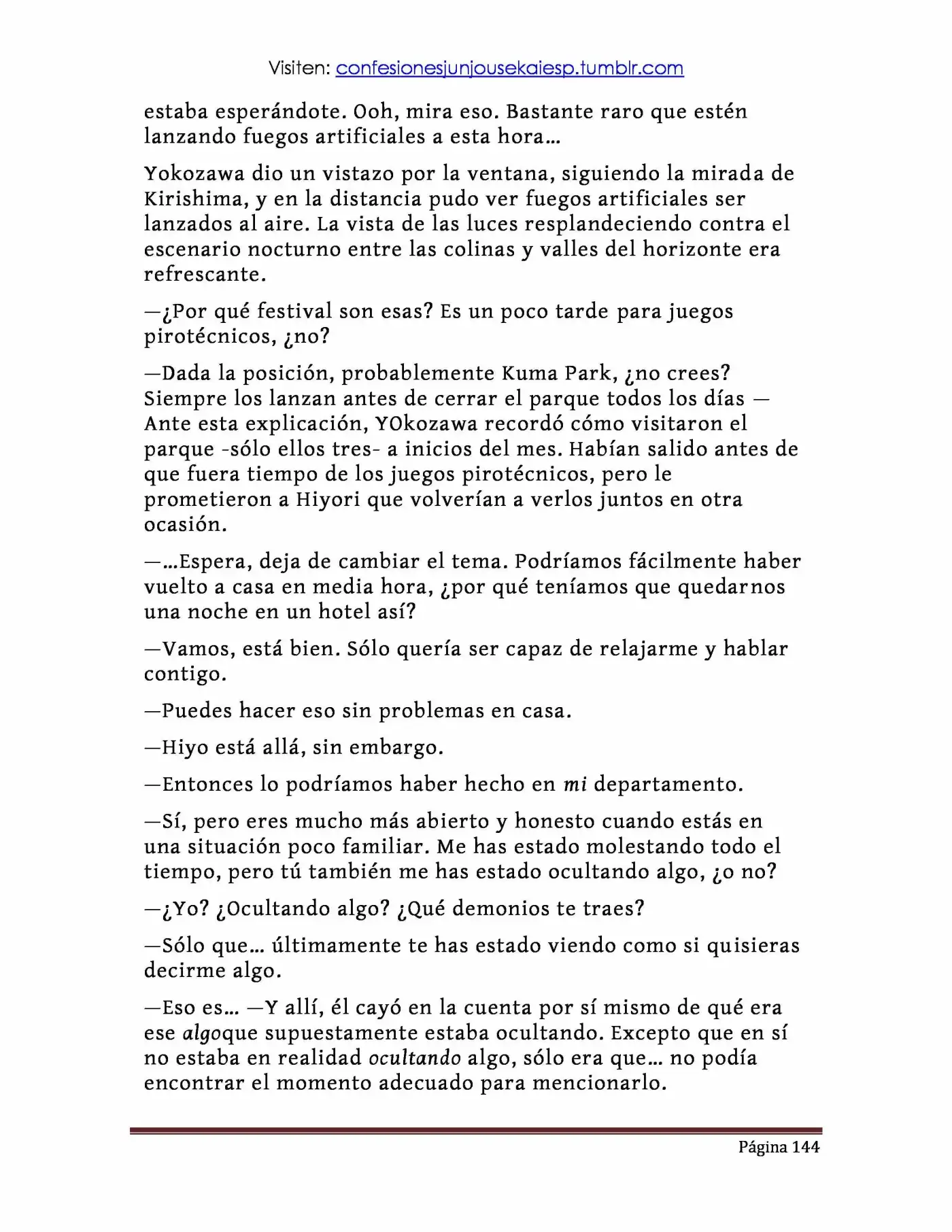 Visiten: confesionesjunjousekaiesp.tumblr.com

estaba esperándote. Ooh, mira eso. Bastante raro que estén lanzando fuegos artificiales a esta hora…

Yokozawa dio un vistazo por la ventana, siguiendo la mirada de Kirishima, y en la distancia pudo ver fuegos artificiales ser lanzados al aire. La vista de las luces resplandeciendo contra el escenario nocturno entre las colinas y valles del horizonte era refrescante.

—¿Por qué festival son esas? Es un poco tarde para juegos pirotécnicos, ¿no?

—Dada la posición, probablemente Kuma Park, ¿no crees? Siempre los lanzan antes de cerrar el parque todos los días — Ante esta explicación, YOkozawa recordó cómo visitaron el parque -sólo ellos tres- a inicios del mes. Habían salido antes de que fuera tiempo de los juegos pirotécnicos, pero le prometieron a Hiyori que volverían a verlos juntos en otra ocasión.

—…Espera, deja de cambiar el tema. Podríamos fácilmente haber vuelto a casa en media hora, ¿por qué teníamos que quedarnos una noche en un hotel así?

—Vamos, está bien. Sólo quería ser capaz de relajarme y hablar contigo.

—Puedes hacer eso sin problemas en casa.

—Hiyo está allá, sin embargo.

—Entonces lo podríamos haber hecho en mi departamento.

—Sí, pero eres mucho más abierto y honesto cuando estás en una situación poco familiar. Me has estado molestando todo el tiempo, pero tú también me has estado ocultando algo, ¿o no?

—¿Yo? ¿Ocultando algo? ¿Qué demonios te traes?

—Sólo que… últimamente te has estado viendo como si quisieras decirme algo.

—Eso es… —Y allí, él cayó en la cuenta por sí mismo de qué era ese algoque supuestamente estaba ocultando. Excepto que en sí no estaba en realidad ocultando algo, sólo era que… no podía encontrar el momento adecuado para mencionarlo.

Página 144